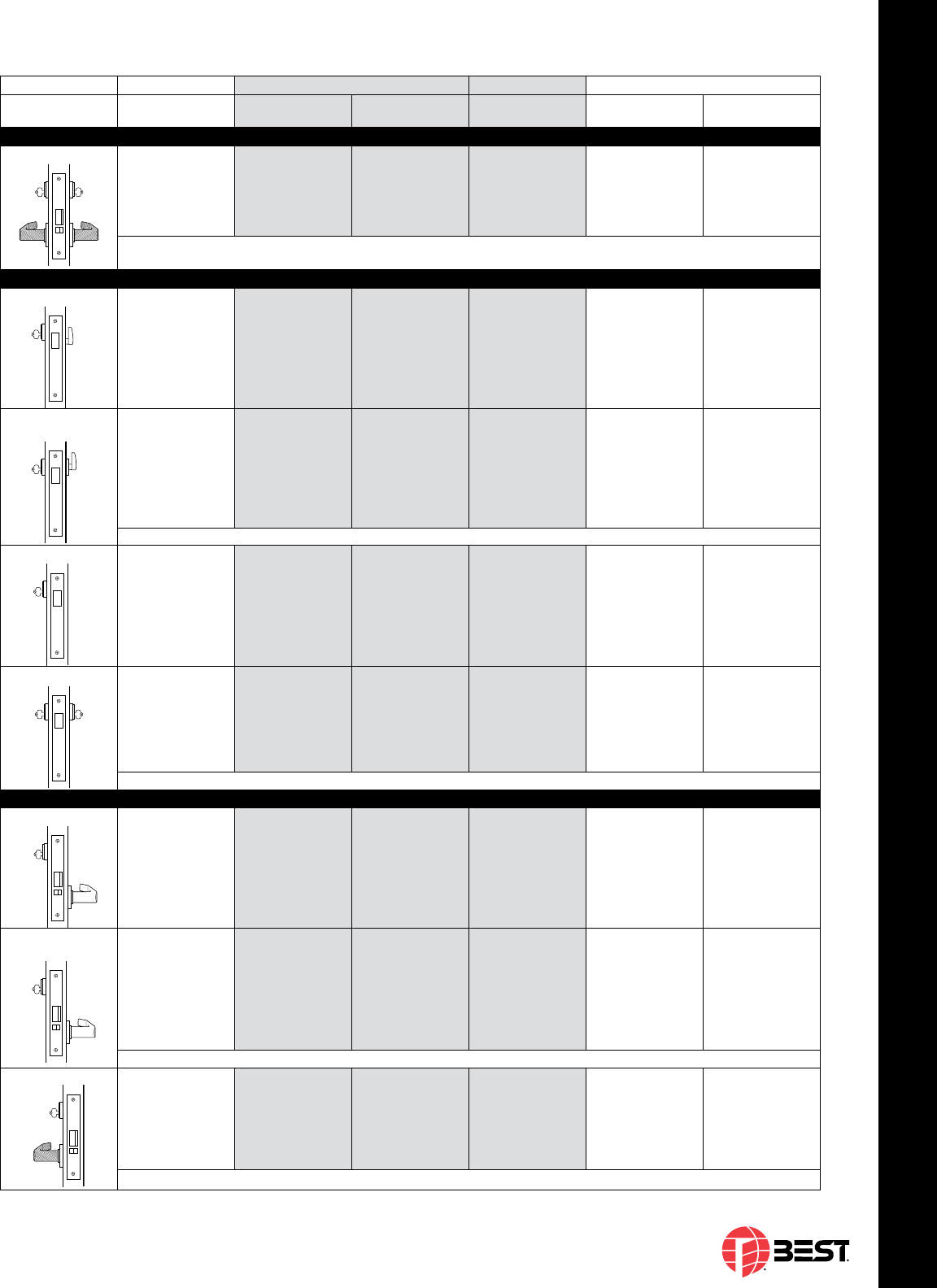 BEST